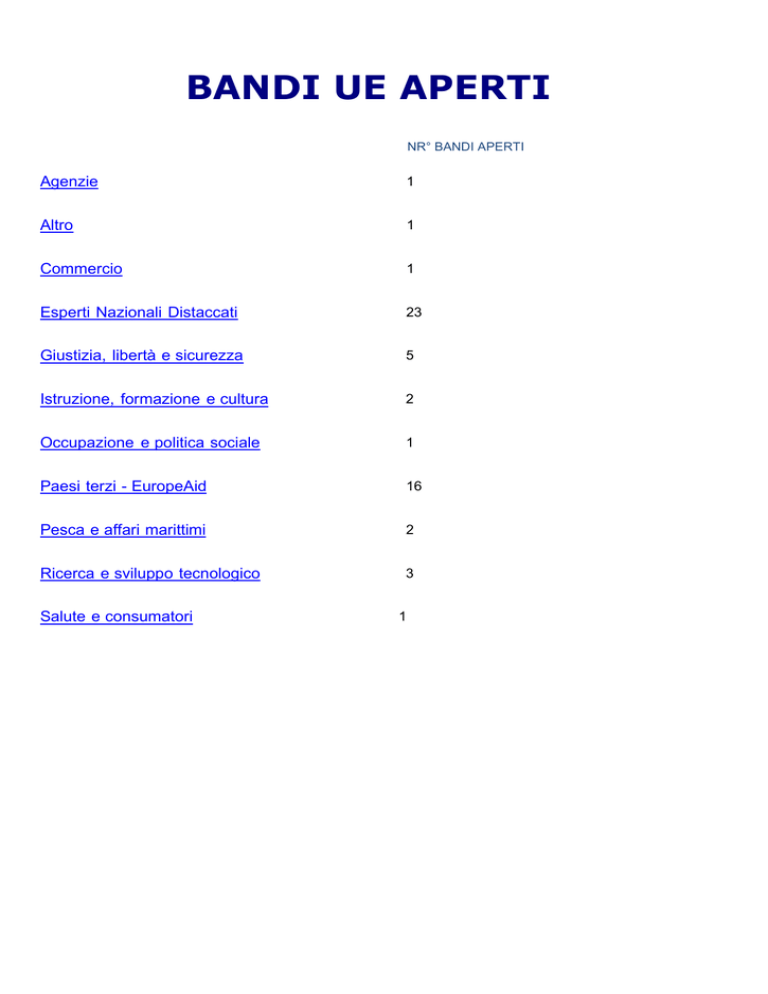 BANDI UE APERTI

| | NR° BANDI APERTI |
|---|---|
| Agenzie | 1 |
| Altro | 1 |
| Commercio | 1 |
| Esperti Nazionali Distaccati | 23 |
| Giustizia, libertà e sicurezza | 5 |
| Istruzione, formazione e cultura | 2 |
| Occupazione e politica sociale | 1 |
| Paesi terzi - EuropeAid | 16 |
| Pesca e affari marittimi | 2 |
| Ricerca e sviluppo tecnologico | 3 |
| Salute e consumatori | 1 |